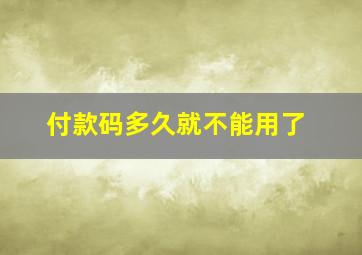 付款码多久就不能用了